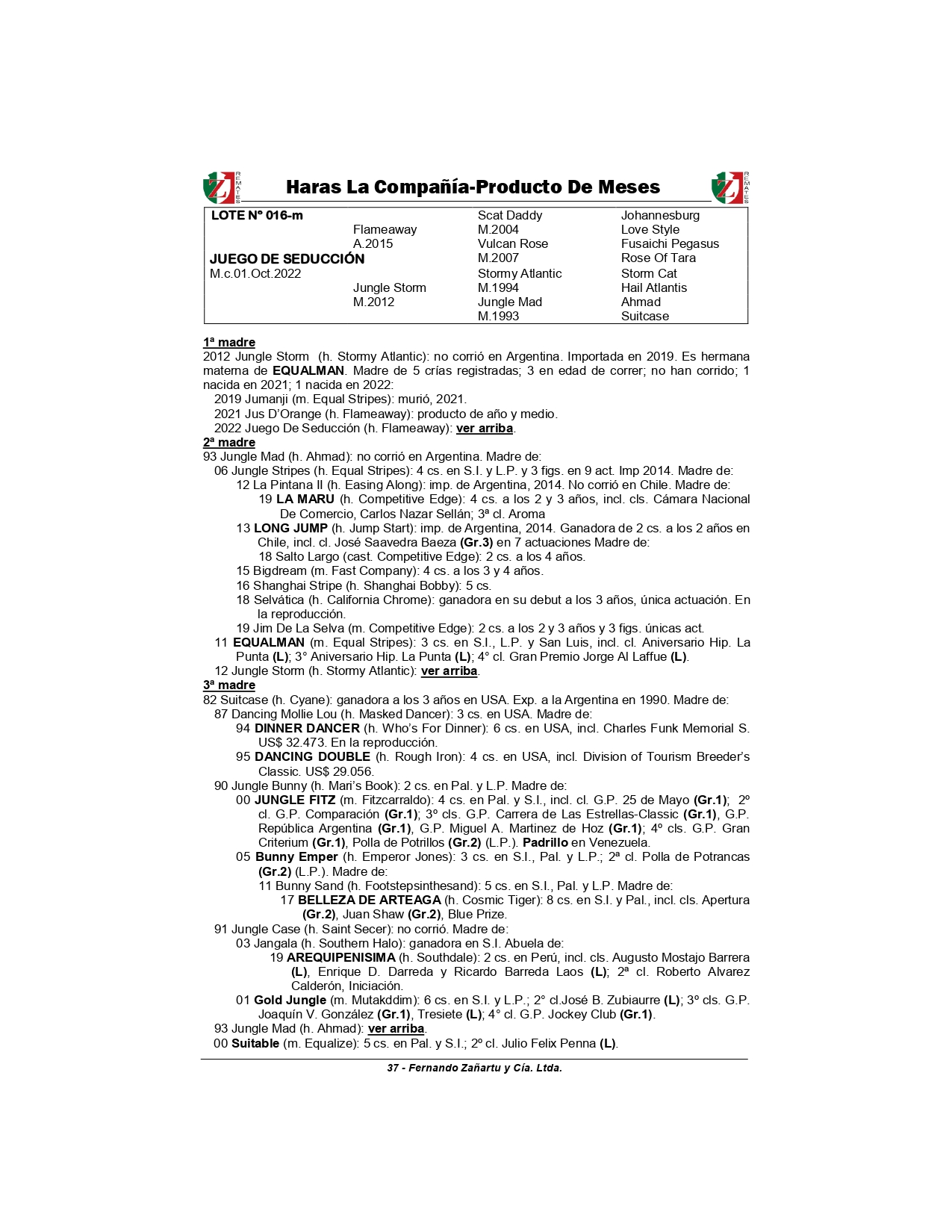 REMATES Haras La Compañía-Producto De Meses REMATES

| LOTE N° 016-m | | Scat Daddy | Johannesburg |
|---|---|---|---|
| | Flameaway | M.2004 | Love Style |
| | A.2015 | Vulcan Rose | Fusaichi Pegasus |
| JUEGO DE SEDUCCIÓN | | M.2007 | Rose Of Tara |
| M.c.01.Oct.2022 | | Stormy Atlantic | Storm Cat |
| | Jungle Storm | M.1994 | Hail Atlantis |
| | M.2012 | Jungle Mad | Ahmad |
| | | M.1993 | Suitcase |

1ª madre
2012 Jungle Storm (h. Stormy Atlantic): no corrió en Argentina. Importada en 2019. Es hermana materna de EQUALMAN. Madre de 5 crías registradas; 3 en edad de correr; no han corrido; 1 nacida en 2021; 1 nacida en 2022:
2019 Jumanji (m. Equal Stripes): murió, 2021.
2021 Jus D'Orange (h. Flameaway): producto de año y medio.
2022 Juego De Seducción (h. Flameaway): ver arriba.
2ª madre
93 Jungle Mad (h. Ahmad): no corrió en Argentina. Madre de:
06 Jungle Stripes (h. Equal Stripes): 4 cs. en S.I. y L.P. y 3 figs. en 9 act. Imp 2014. Madre de:
12 La Pintana II (h. Easing Along): imp. de Argentina, 2014. No corrió en Chile. Madre de:
19 LA MARU (h. Competitive Edge): 4 cs. a los 2 y 3 años, incl. cls. Cámara Nacional De Comercio, Carlos Nazar Sellán; 3ª cl. Aroma
13 LONG JUMP (h. Jump Start): imp. de Argentina, 2014. Ganadora de 2 cs. a los 2 años en Chile, incl. cl. José Saavedra Baeza (Gr.3) en 7 actuaciones Madre de:
18 Salto Largo (cast. Competitive Edge): 2 cs. a los 4 años.
15 Bigdream (m. Fast Company): 4 cs. a los 3 y 4 años.
16 Shanghai Stripe (h. Shanghai Bobby): 5 cs.
18 Selvática (h. California Chrome): ganadora en su debut a los 3 años, única actuación. En la reproducción.
19 Jim De La Selva (m. Competitive Edge): 2 cs. a los 2 y 3 años y 3 figs. únicas act.
11 EQUALMAN (m. Equal Stripes): 3 cs. en S.I., L.P. y San Luis, incl. cl. Aniversario Hip. La Punta (L); 3° Aniversario Hip. La Punta (L); 4° cl. Gran Premio Jorge Al Laffue (L).
12 Jungle Storm (h. Stormy Atlantic): ver arriba.
3ª madre
82 Suitcase (h. Cyane): ganadora a los 3 años en USA. Exp. a la Argentina en 1990. Madre de:
87 Dancing Mollie Lou (h. Masked Dancer): 3 cs. en USA. Madre de:
94 DINNER DANCER (h. Who's For Dinner): 6 cs. en USA, incl. Charles Funk Memorial S. US$ 32.473. En la reproducción.
95 DANCING DOUBLE (h. Rough Iron): 4 cs. en USA, incl. Division of Tourism Breeder's Classic. US$ 29.056.
90 Jungle Bunny (h. Mari's Book): 2 cs. en Pal. y L.P. Madre de:
00 JUNGLE FITZ (m. Fitzcarraldo): 4 cs. en Pal. y S.I., incl. cl. G.P. 25 de Mayo (Gr.1); 2º cl. G.P. Comparación (Gr.1); 3º cls. G.P. Carrera de Las Estrellas-Classic (Gr.1), G.P. República Argentina (Gr.1), G.P. Miguel A. Martinez de Hoz (Gr.1); 4º cls. G.P. Gran Criterium (Gr.1), Polla de Potrillos (Gr.2) (L.P.). Padrillo en Venezuela.
05 Bunny Emper (h. Emperor Jones): 3 cs. en S.I., Pal. y L.P.; 2ª cl. Polla de Potrancas (Gr.2) (L.P.). Madre de:
11 Bunny Sand (h. Footstepsinthesand): 5 cs. en S.I., Pal. y L.P. Madre de:
17 BELLEZA DE ARTEAGA (h. Cosmic Tiger): 8 cs. en S.I. y Pal., incl. cls. Apertura (Gr.2), Juan Shaw (Gr.2), Blue Prize.
91 Jungle Case (h. Saint Secer): no corrió. Madre de:
03 Jangala (h. Southern Halo): ganadora en S.I. Abuela de:
19 AREQUIPENISIMA (h. Southdale): 2 cs. en Perú, incl. cls. Augusto Mostajo Barrera (L), Enrique D. Darreda y Ricardo Barreda Laos (L); 2ª cl. Roberto Alvarez Calderón, Iniciación.
01 Gold Jungle (m. Mutakddim): 6 cs. en S.I. y L.P.; 2° cl.José B. Zubiaurre (L); 3º cls. G.P. Joaquín V. González (Gr.1), Tresiete (L); 4° cl. G.P. Jockey Club (Gr.1).
93 Jungle Mad (h. Ahmad): ver arriba.
00 Suitable (m. Equalize): 5 cs. en Pal. y S.I.; 2º cl. Julio Felix Penna (L).

37 - Fernando Zañartu y Cía. Ltda.